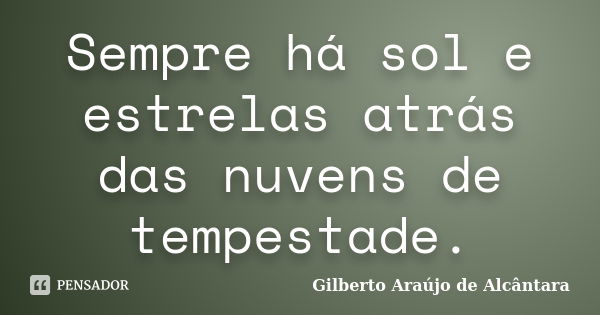 Sempre há sol e estrelas atrás das nuvens de tempestade.

PENSADOR

Gilberto Araújo de Alcântara